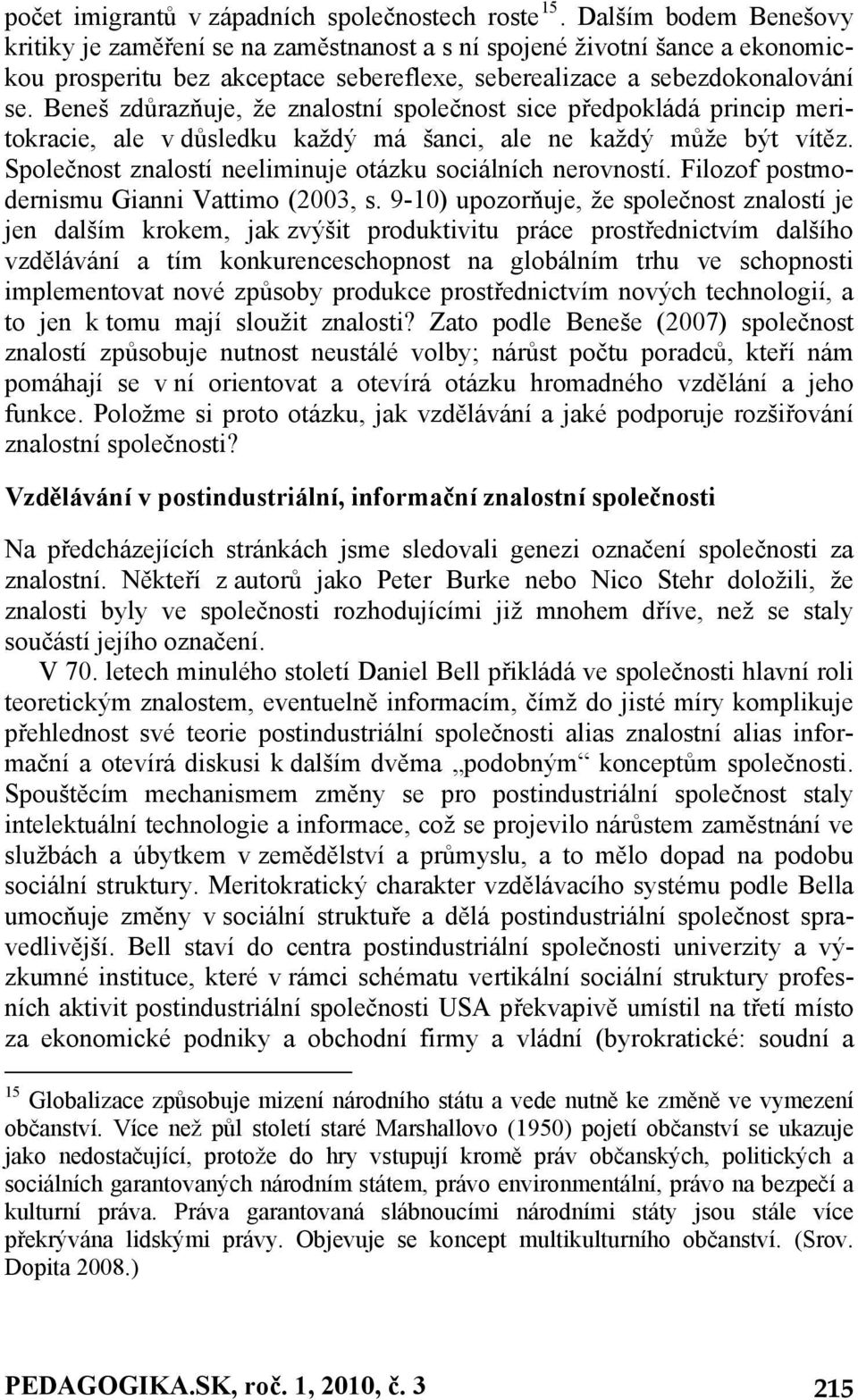 počet imigrantů v západních společnostech roste $^{15}$. Dalším bodem Benešovy kritiky je zaměření se na zaměstnanost a s ní spojené životní šance a ekonomickou prosperitu bez akceptace sebereflexe, seberealizace a sebezdokonalování se. Beneš zdůrazňuje, že znalostní společnost sice předpokládá princip meritokracie, ale v důsledku každý má šanci, ale ne každý může být vítěz. Společnost znalostí neeliminuje otázku sociálních nerovností. Filozof postmodernismu Gianni Vattimo (2003, s. 9-10) upozorňuje, že společnost znalostí je jen dalším krokem, jak zvýšit produktivitu práce prostřednictvím dalšího vzdělávání a tím konkurenceschopnost na globálním trhu ve schopnosti implementovat nové způsoby produkce prostřednictvím nových technologií, a to jen k tomu mají sloužit znalosti? Zato podle Beneše (2007) společnost znalostí způsobuje nutnost neustálé volby; nárůst počtu poradců, kteří nám pomáhají se v ní orientovat a otevírá otázku hromadného vzdělání a jeho funkce. Položme si proto otázku, jak vzdělávání a jaké podporuje rozšiřování znalostní společnosti?

Vzdělávání v postindustriální, informační znalostní společnosti

Na předcházejících stránkách jsme sledovali genezi označení společnosti za znalostní. Někteří z autorů jako Peter Burke nebo Nico Stehr doložili, že znalosti byly ve společnosti rozhodujícími již mnohem dříve, než se staly součástí jejího označení.

V 70. letech minulého století Daniel Bell přikládá ve společnosti hlavní roli teoretickým znalostem, eventuelně informacím, čímž do jisté míry komplikuje přehlednost své teorie postindustriální společnosti alias znalostní alias informační a otevírá diskusi k dalším dvěma „podobným“ konceptům společnosti. Spouštěcím mechanismem změny se pro postindustriální společnost staly intelektuální technologie a informace, což se projevilo nárůstem zaměstnání ve službách a úbytkem v zemědělství a průmyslu, a to mělo dopad na podobu sociální struktury. Meritokratický charakter vzdělávacího systému podle Bella umocňuje změny v sociální struktuře a dělá postindustriální společnost spravedlivější. Bell staví do centra postindustriální společnosti univerzity a výzkumné instituce, které v rámci schématu vertikální sociální struktury profesních aktivit postindustriální společnosti USA překvapivě umístil na třetí místo za ekonomické podniky a obchodní firmy a vládní (byrokratické: soudní a

$^{15}$ Globalizace způsobuje mizení národního státu a vede nutně ke změně ve vymezení občanství. Více než půl století staré Marshallovo (1950) pojetí občanství se ukazuje jako nedostačující, protože do hry vstupují kromě práv občanských, politických a sociálních garantovaných národním státem, právo environmentální, právo na bezpečí a kulturní práva. Práva garantovaná slábnoucími národními státy jsou stále více překrývána lidskými právy. Objevuje se koncept multikulturního občanství. (Srov. Dopita 2008.)

PEDAGOGIKA.SK, roč. 1, 2010, č. 3 215